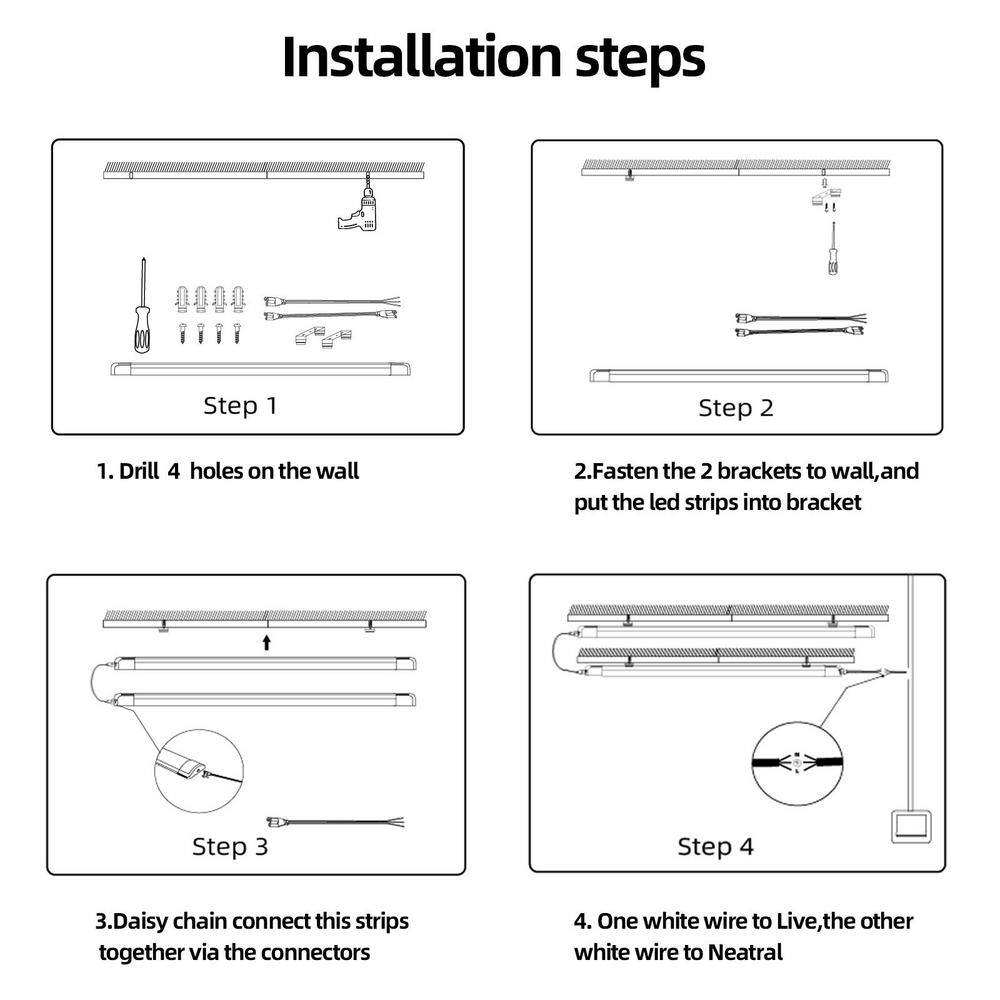 Installation steps

Step 1

1. Drill 4 holes on the wall

Step 2

2.Fasten the 2 brackets to wall,and put the led strips into bracket

Step 3

3.Daisy chain connect this strips together via the connectors

Step 4

4. One white wire to Live,the other white wire to Neatral